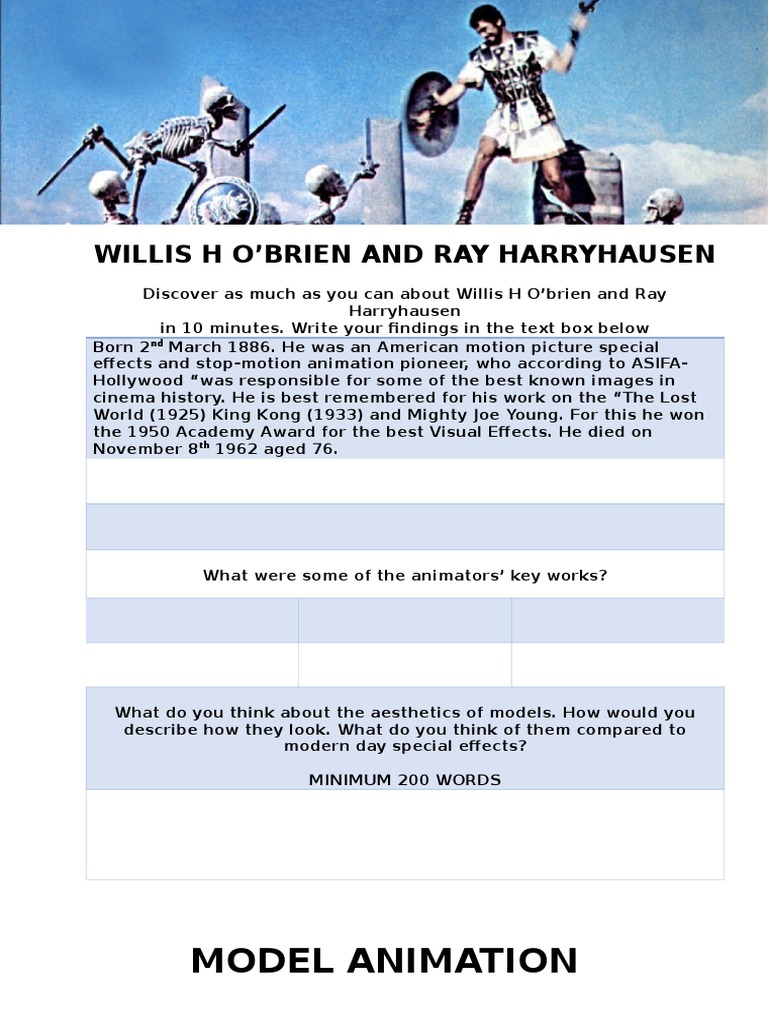 WILLIS H O’BRIEN AND RAY HARRYHAUSEN

Discover as much as you can about Willis H O’brien and Ray Harryhausen in 10 minutes. Write your findings in the text box below

Born 2$^{nd}$ March 1886. He was an American motion picture special effects and stop-motion animation pioneer, who according to ASIFA-Hollywood “was responsible for some of the best known images in cinema history. He is best remembered for his work on the “The Lost World (1925) King Kong (1933) and Mighty Joe Young. For this he won the 1950 Academy Award for the best Visual Effects. He died on November 8$^{th}$ 1962 aged 76.

What were some of the animators’ key works?

What do you think about the aesthetics of models. How would you describe how they look. What do you think of them compared to modern day special effects?

MINIMUM 200 WORDS

MODEL ANIMATION